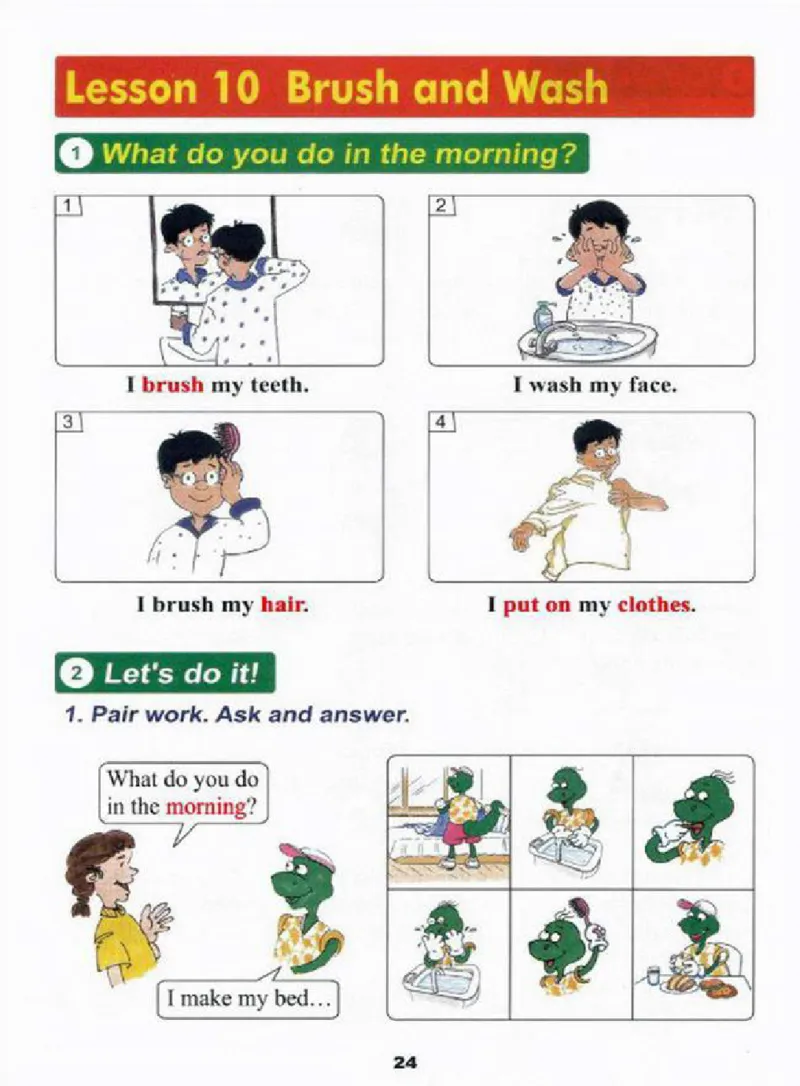 Lesson 10 Brush and Wash

1 What do you do in the morning?

1

I brush my teeth.

2

I wash my face.

3

I brush my hair.

4

I put on my clothes.

2 Let's do it!

1. Pair work. Ask and answer.

What do you do in the morning?

I make my bed…

24